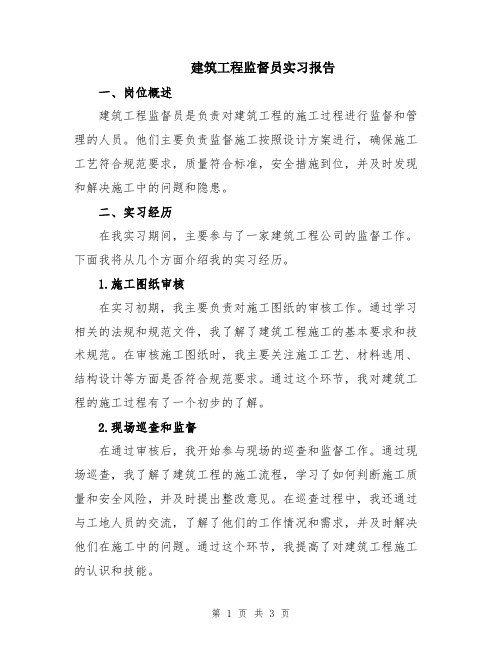 建筑工程监督员实习报告

一、岗位概述

建筑工程监督员是负责对建筑工程的施工过程进行监督和管理的人员。他们主要负责监督施工按照设计方案进行，确保施工工艺符合规范要求，质量符合标准，安全措施到位，并及时发现和解决施工中的问题和隐患。

二、实习经历

在我实习期间，主要参与了一家建筑工程公司的监督工作。下面我将从几个方面介绍我的实习经历。

1.施工图纸审核

在实习初期，我主要负责对施工图纸的审核工作。通过学习相关的法规和规范文件，我了解了建筑工程施工的基本要求和技术规范。在审核施工图纸时，我主要关注施工工艺、材料选用、结构设计等方面是否符合规范要求。通过这个环节，我对建筑工程的施工过程有了一个初步的了解。

2.现场巡查和监督

在通过审核后，我开始参与现场的巡查和监督工作。通过现场巡查，我了解了建筑工程的施工流程，学习了如何判断施工质量和安全风险，并及时提出整改意见。在巡查过程中，我还通过与工地人员的交流，了解了他们的工作情况和需求，并及时解决他们在施工中的问题。通过这个环节，我提高了对建筑工程施工的认识和技能。

第 1 页 共 3 页